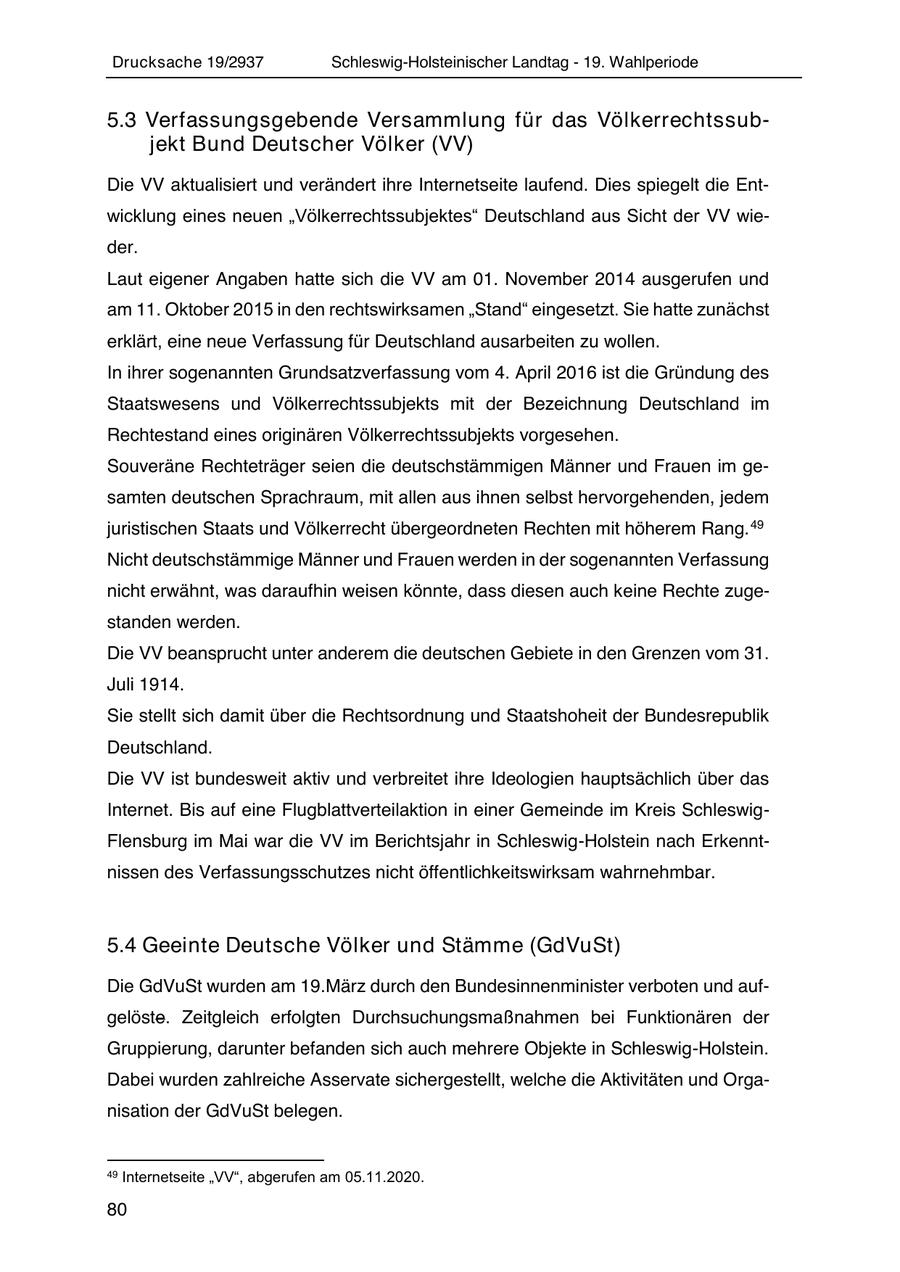 Drucksache 19/2937 Schleswig-Holsteinischer Landtag - 19. Wahlperiode

5.3 Verfassungsgebende Versammlung für das Völkerrechtssubjekt Bund Deutscher Völker (VV)

Die VV aktualisiert und verändert ihre Internetseite laufend. Dies spiegelt die Entwicklung eines neuen „Völkerrechtssubjektes“ Deutschland aus Sicht der VV wieder.

Laut eigener Angaben hatte sich die VV am 01. November 2014 ausgerufen und am 11. Oktober 2015 in den rechtswirksamen „Stand“ eingesetzt. Sie hatte zunächst erklärt, eine neue Verfassung für Deutschland ausarbeiten zu wollen.

In ihrer sogenannten Grundsatzverfassung vom 4. April 2016 ist die Gründung des Staatswesens und Völkerrechtssubjekts mit der Bezeichnung Deutschland im Rechtestand eines originären Völkerrechtssubjekts vorgesehen.

Souveräne Rechteträger seien die deutschstämmigen Männer und Frauen im gesamten deutschen Sprachraum, mit allen aus ihnen selbst hervorgehenden, jedem juristischen Staats und Völkerrecht übergeordneten Rechten mit höherem Rang.$^{49}$

Nicht deutschstämmige Männer und Frauen werden in der sogenannten Verfassung nicht erwähnt, was daraufhin weisen könnte, dass diesen auch keine Rechte zugestanden werden.

Die VV beansprucht unter anderem die deutschen Gebiete in den Grenzen vom 31. Juli 1914.

Sie stellt sich damit über die Rechtsordnung und Staatshoheit der Bundesrepublik Deutschland.

Die VV ist bundesweit aktiv und verbreitet ihre Ideologien hauptsächlich über das Internet. Bis auf eine Flugblattverteilaktion in einer Gemeinde im Kreis Schleswig-Flensburg im Mai war die VV im Berichtsjahr in Schleswig-Holstein nach Erkenntnissen des Verfassungsschutzes nicht öffentlichkeitswirksam wahrnehmbar.

5.4 Geeinte Deutsche Völker und Stämme (GdVuSt)

Die GdVuSt wurden am 19.März durch den Bundesinnenminister verboten und aufgelöste. Zeitgleich erfolgten Durchsuchungsmaßnahmen bei Funktionären der Gruppierung, darunter befanden sich auch mehrere Objekte in Schleswig-Holstein. Dabei wurden zahlreiche Asservate sichergestellt, welche die Aktivitäten und Organisation der GdVuSt belegen.

$^{49}$ Internetseite „VV“, abgerufen am 05.11.2020.

80